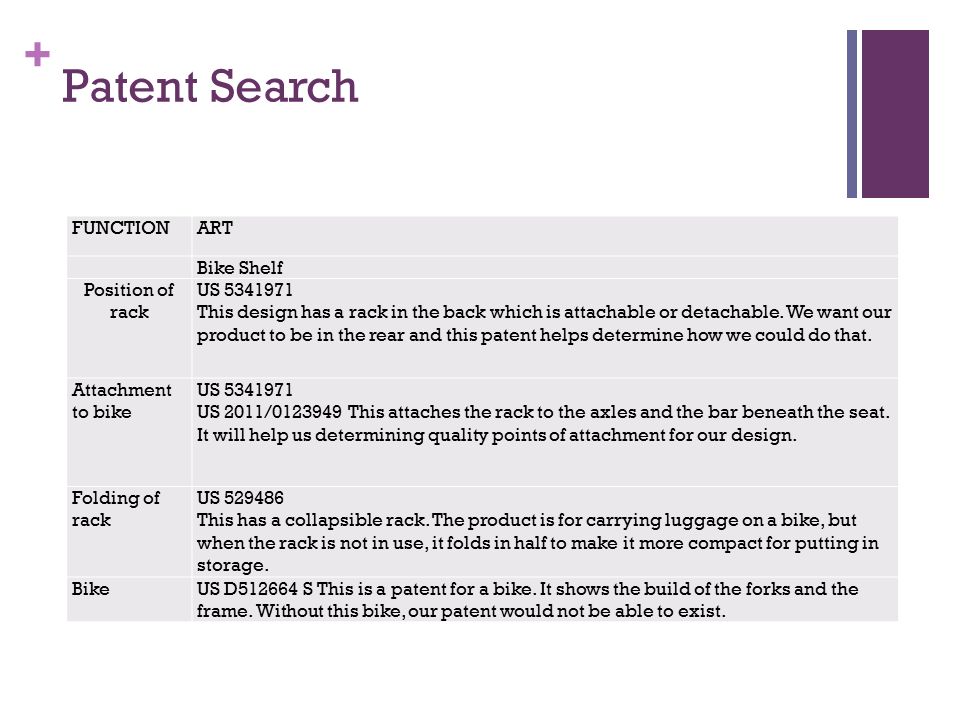 + Patent Search

| FUNCTION | ART |
|---|---|
| | Bike Shelf |
| Position of rack | US 5341971 This design has a rack in the back which is attachable or detachable. We want our product to be in the rear and this patent helps determine how we could do that. |
| Attachment to bike | US 5341971 US 2011/0123949 This attaches the rack to the axles and the bar beneath the seat. It will help us determining quality points of attachment for our design. |
| Folding of rack | US 529486 This has a collapsible rack. The product is for carrying luggage on a bike, but when the rack is not in use, it folds in half to make it more compact for putting in storage. |
| Bike | US D512664 S This is a patent for a bike. It shows the build of the forks and the frame. Without this bike, our patent would not be able to exist. |